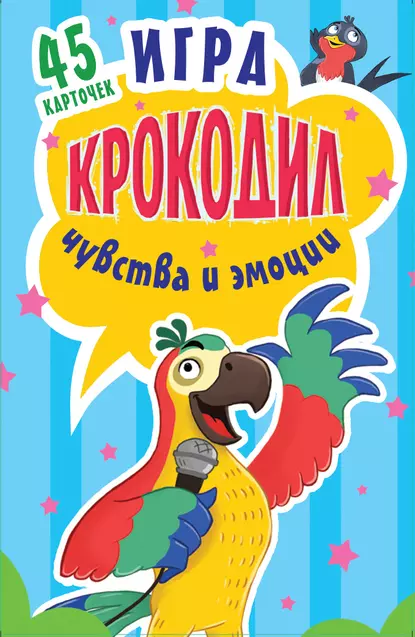 45 КАРТОЧЕК

ИГРА

КРОКОДИЛ

чувства и эмоции